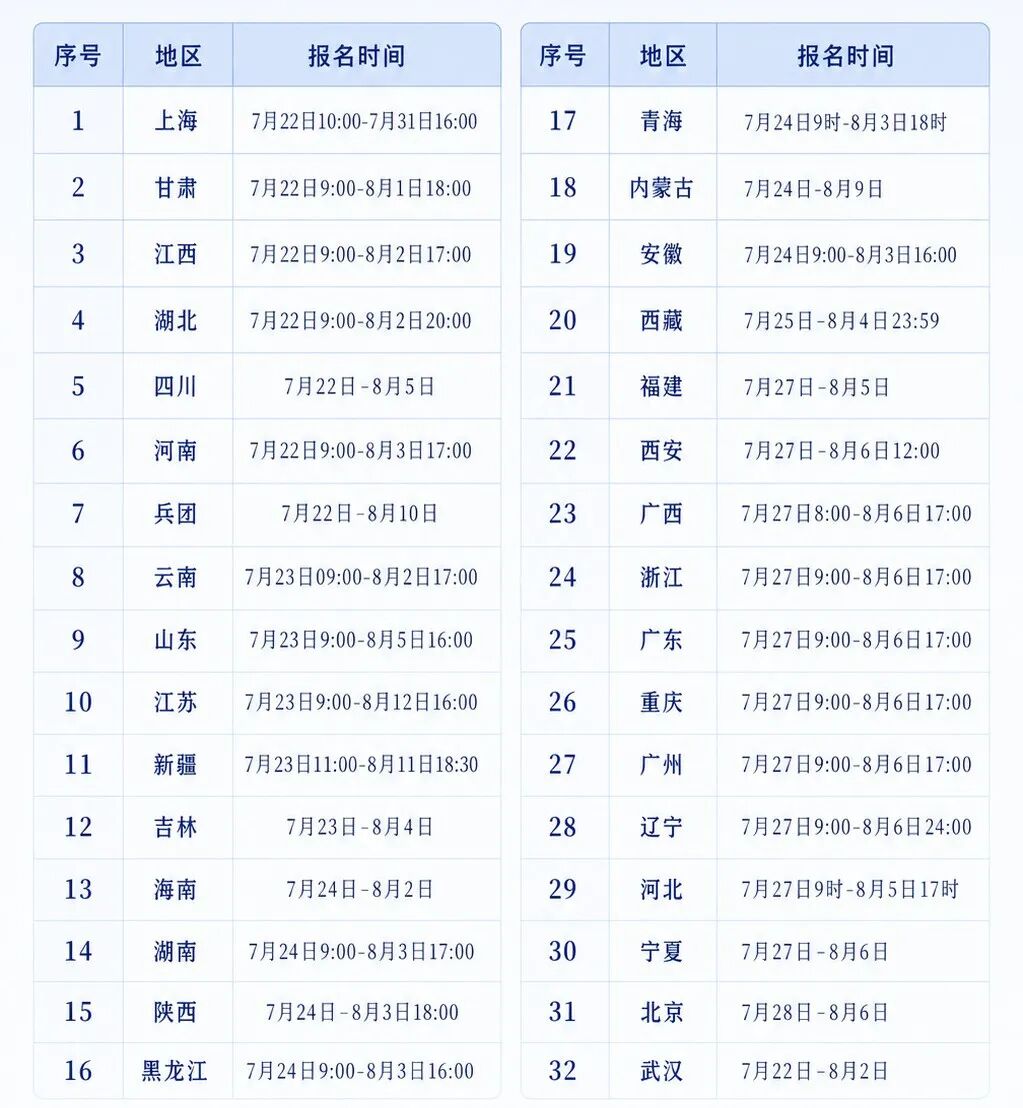 | 序号 | 地区 | 报名时间 |
|---|---|---|
| 1 | 上海 | 7月22日10:00-7月31日16:00 |
| 2 | 甘肃 | 7月22日9:00-8月1日18:00 |
| 3 | 江西 | 7月22日9:00-8月2日17:00 |
| 4 | 湖北 | 7月22日9:00-8月2日20:00 |
| 5 | 四川 | 7月22日-8月5日 |
| 6 | 河南 | 7月22日9:00-8月3日17:00 |
| 7 | 兵团 | 7月22日-8月10日 |
| 8 | 云南 | 7月23日09:00-8月2日17:00 |
| 9 | 山东 | 7月23日9:00-8月5日16:00 |
| 10 | 江苏 | 7月23日9:00-8月12日16:00 |
| 11 | 新疆 | 7月23日11:00-8月11日18:30 |
| 12 | 吉林 | 7月23日-8月4日 |
| 13 | 海南 | 7月24日-8月2日 |
| 14 | 湖南 | 7月24日9:00-8月3日17:00 |
| 15 | 陕西 | 7月24日-8月3日18:00 |
| 16 | 黑龙江 | 7月24日9:00-8月3日16:00 |

| 序号 | 地区 | 报名时间 |
|---|---|---|
| 17 | 青海 | 7月24日9时-8月3日18时 |
| 18 | 内蒙古 | 7月24日-8月9日 |
| 19 | 安徽 | 7月24日9:00-8月3日16:00 |
| 20 | 西藏 | 7月25日-8月4日23:59 |
| 21 | 福建 | 7月27日-8月5日 |
| 22 | 西安 | 7月27日-8月6日12:00 |
| 23 | 广西 | 7月27日8:00-8月6日17:00 |
| 24 | 浙江 | 7月27日9:00-8月6日17:00 |
| 25 | 广东 | 7月27日9:00-8月6日17:00 |
| 26 | 重庆 | 7月27日9:00-8月6日17:00 |
| 27 | 广州 | 7月27日9:00-8月6日17:00 |
| 28 | 辽宁 | 7月27日9:00-8月6日24:00 |
| 29 | 河北 | 7月27日9时-8月5日17时 |
| 30 | 宁夏 | 7月27日-8月6日 |
| 31 | 北京 | 7月28日-8月6日 |
| 32 | 武汉 | 7月22日-8月2日 |